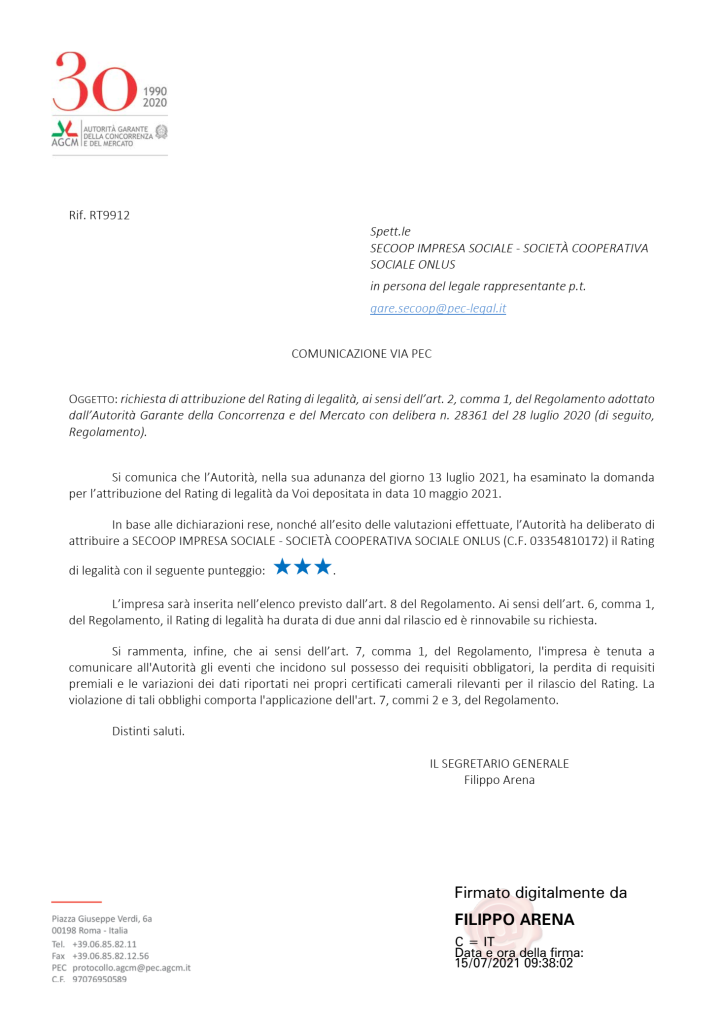 30 1990 2020

AGCM AUTORITÀ GARANTE DELLA CONCORRENZA E DEL MERCATO

Rif. RT9912

Spett.le
SECOOP IMPRESA SOCIALE - SOCIETÀ COOPERATIVA SOCIALE ONLUS
in persona del legale rappresentante p.t.
gare.secoop@pec-legal.it

COMUNICAZIONE VIA PEC

OGGETTO: richiesta di attribuzione del Rating di legalità, ai sensi dell'art. 2, comma 1, del Regolamento adottato dall'Autorità Garante della Concorrenza e del Mercato con delibera n. 28361 del 28 luglio 2020 (di seguito, Regolamento).

Si comunica che l'Autorità, nella sua adunanza del giorno 13 luglio 2021, ha esaminato la domanda per l'attribuzione del Rating di legalità da Voi depositata in data 10 maggio 2021.

In base alle dichiarazioni rese, nonché all'esito delle valutazioni effettuate, l'Autorità ha deliberato di attribuire a SECOOP IMPRESA SOCIALE - SOCIETÀ COOPERATIVA SOCIALE ONLUS (C.F. 03354810172) il Rating di legalità con il seguente punteggio: ★★★.

L'impresa sarà inserita nell'elenco previsto dall'art. 8 del Regolamento. Ai sensi dell'art. 6, comma 1, del Regolamento, il Rating di legalità ha durata di due anni dal rilascio ed è rinnovabile su richiesta.

Si rammenta, infine, che ai sensi dell'art. 7, comma 1, del Regolamento, l'impresa è tenuta a comunicare all'Autorità gli eventi che incidono sul possesso dei requisiti obbligatori, la perdita di requisiti premiali e le variazioni dei dati riportati nei propri certificati camerali rilevanti per il rilascio del Rating. La violazione di tali obblighi comporta l'applicazione dell'art. 7, commi 2 e 3, del Regolamento.

Distinti saluti.

IL SEGRETARIO GENERALE
Filippo Arena

Piazza Giuseppe Verdi, 6a
00198 Roma - Italia
Tel. +39.06.85.82.11
Fax +39.06.85.82.12.56
PEC protocollo.agcm@pec.agcm.it
C.F. 97076950589

Firmato digitalmente da
FILIPPO ARENA
C = IT
Data e ora della firma: 15/07/2021 09:38:02